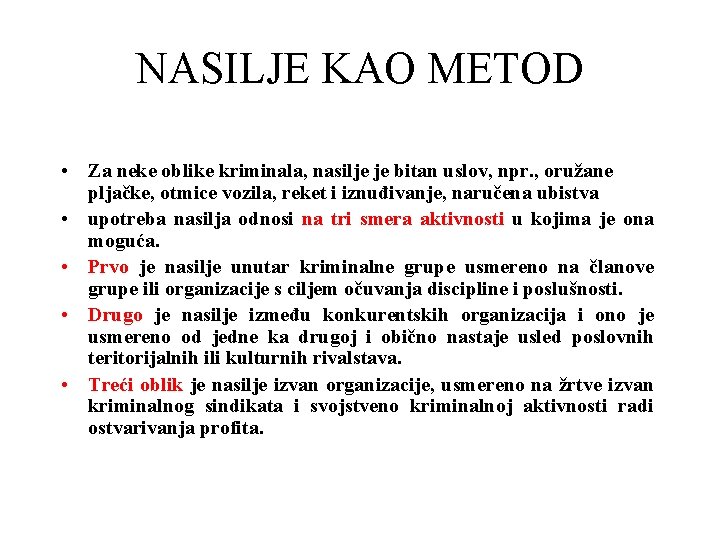 NASILJE KAO METOD

• Za neke oblike kriminala, nasilje je bitan uslov, npr., oružane pljačke, otmice vozila, reket i iznuđivanje, naručena ubistva

• upotreba nasilja odnosi na tri smera aktivnosti u kojima je ona moguća.

• Prvo je nasilje unutar kriminalne grupe usmereno na članove grupe ili organizacije s ciljem očuvanja discipline i poslušnosti.

• Drugo je nasilje između konkurentskih organizacija i ono je usmereno od jedne ka drugoj i obično nastaje usled poslovnih teritorijalnih ili kulturnih rivalstava.

• Treći oblik je nasilje izvan organizacije, usmereno na žrtve izvan kriminalnog sindikata i svojstveno kriminalnoj aktivnosti radi ostvarivanja profita.